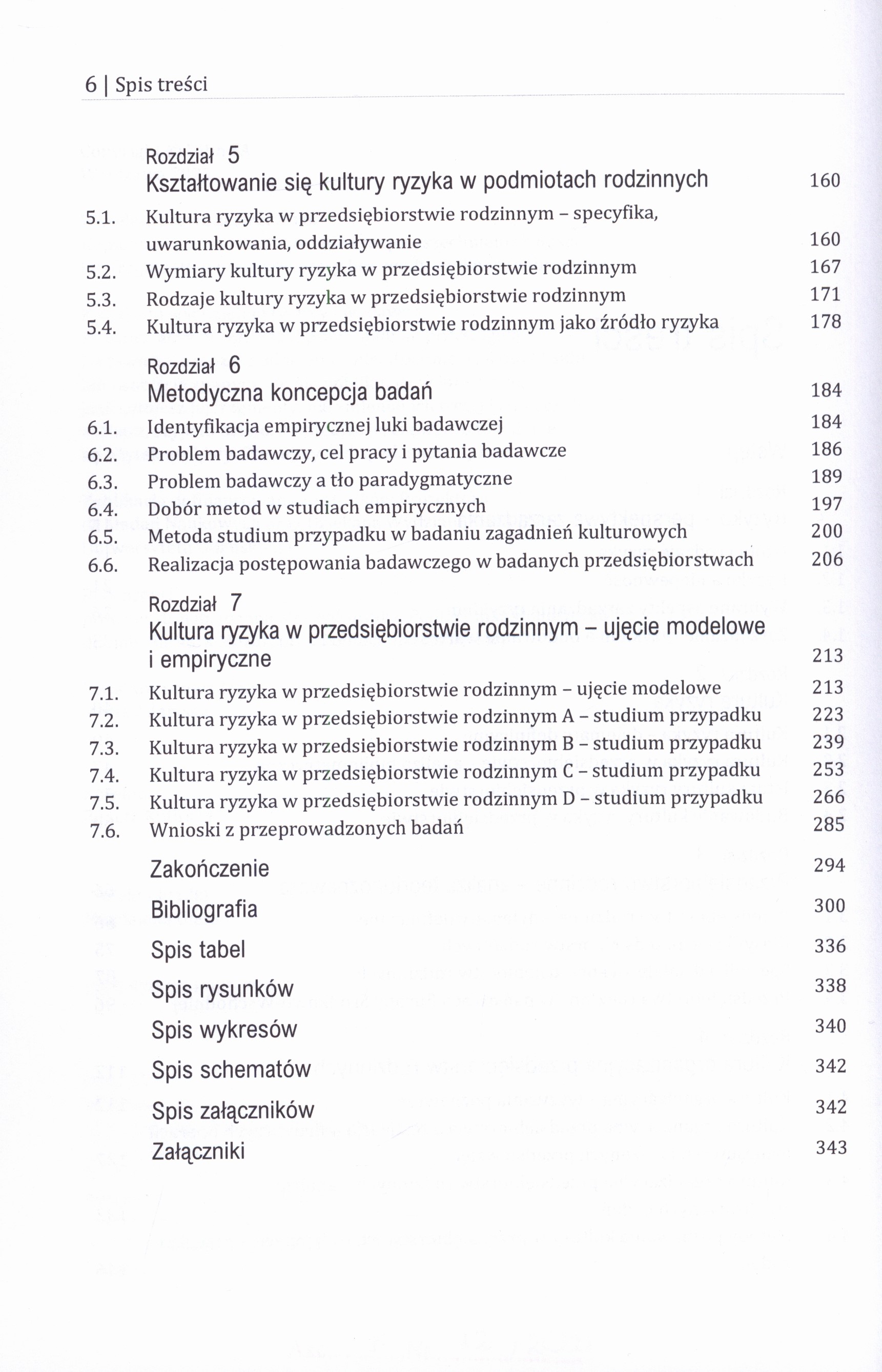 6 | Spis treści

Rozdział 5
Kształtowanie się kultury ryzyka w podmiotach rodzinnych 160

5.1. Kultura ryzyka w przedsiębiorstwie rodzinnym – specyfika, uwarunkowania, oddziaływanie 160
5.2. Wymiary kultury ryzyka w przedsiębiorstwie rodzinnym 167
5.3. Rodzaje kultury ryzyka w przedsiębiorstwie rodzinnym 171
5.4. Kultura ryzyka w przedsiębiorstwie rodzinnym jako źródło ryzyka 178

Rozdział 6
Metodyczna koncepcja badań 184

6.1. Identyfikacja empirycznej luki badawczej 184
6.2. Problem badawczy, cel pracy i pytania badawcze 186
6.3. Problem badawczy a tło paradygmatyczne 189
6.4. Dobór metod w studiach empirycznych 197
6.5. Metoda studium przypadku w badaniu zagadnień kulturowych 200
6.6. Realizacja postępowania badawczego w badanych przedsiębiorstwach 206

Rozdział 7
Kultura ryzyka w przedsiębiorstwie rodzinnym – ujęcie modelowe i empiryczne 213

7.1. Kultura ryzyka w przedsiębiorstwie rodzinnym – ujęcie modelowe 213
7.2. Kultura ryzyka w przedsiębiorstwie rodzinnym A – studium przypadku 223
7.3. Kultura ryzyka w przedsiębiorstwie rodzinnym B – studium przypadku 239
7.4. Kultura ryzyka w przedsiębiorstwie rodzinnym C – studium przypadku 253
7.5. Kultura ryzyka w przedsiębiorstwie rodzinnym D – studium przypadku 266
7.6. Wnioski z przeprowadzonych badań 285

Zakończenie 294
Bibliografia 300
Spis tabel 336
Spis rysunków 338
Spis wykresów 340
Spis schematów 342
Spis załączników 342
Załączniki 343